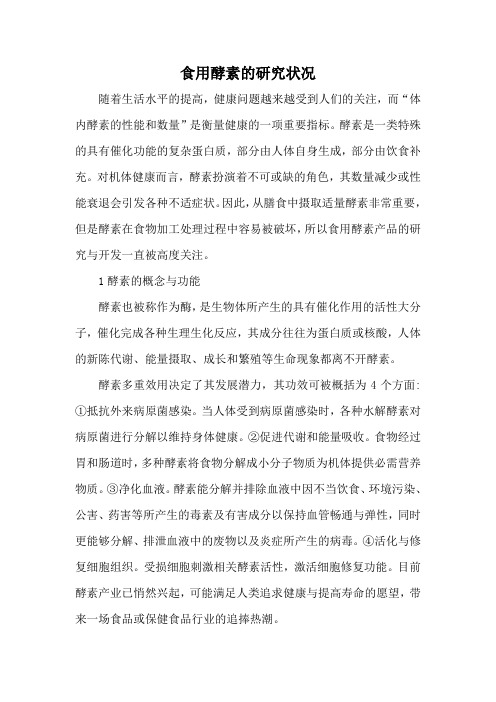 食用酵素的研究状况

随着生活水平的提高，健康问题越来越受到人们的关注，而“体内酵素的性能和数量”是衡量健康的一项重要指标。酵素是一类特殊的具有催化功能的复杂蛋白质，部分由人体自身生成，部分由饮食补充。对机体健康而言，酵素扮演着不可或缺的角色，其数量减少或性能衰退会引发各种不适症状。因此，从膳食中摄取适量酵素非常重要，但是酵素在食物加工处理过程中容易被破坏，所以食用酵素产品的研究与开发一直被高度关注。

1 酵素的概念与功能

酵素也被称作为酶，是生物体所产生的具有催化作用的活性大分子，催化完成各种生理生化反应，其成分往往为蛋白质或核酸，人体的新陈代谢、能量摄取、成长和繁殖等生命现象都离不开酵素。

酵素多重效用决定了其发展潜力，其功效可被概括为 4 个方面：①抵抗外来病原菌感染。当人体受到病原菌感染时，各种水解酵素对病原菌进行分解以维持身体健康。②促进代谢和能量吸收。食物经过胃和肠道时，多种酵素将食物分解成小分子物质为机体提供必需营养物质。③净化血液。酵素能分解并排除血液中因不当饮食、环境污染、公害、药害等所产生的毒素及有害成分以保持血管畅通与弹性，同时更能够分解、排泄血液中的废物以及炎症所产生的病毒。④活化与修复细胞组织。受损细胞刺激相关酵素活性，激活细胞修复功能。目前酵素产业已悄然兴起，可能满足人类追求健康与提高寿命的愿望，带来一场食品或保健食品行业的追捧热潮。